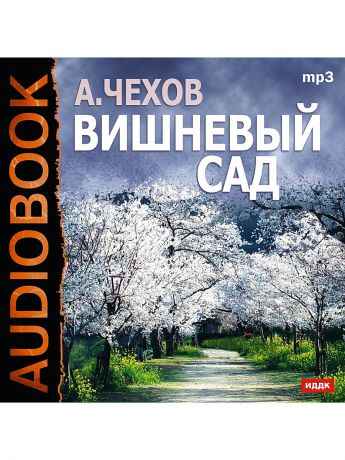 AUDIOBOOK

mp3

А. ЧЕХОВ
ВИШНЕВЫЙ САД

ИДДК